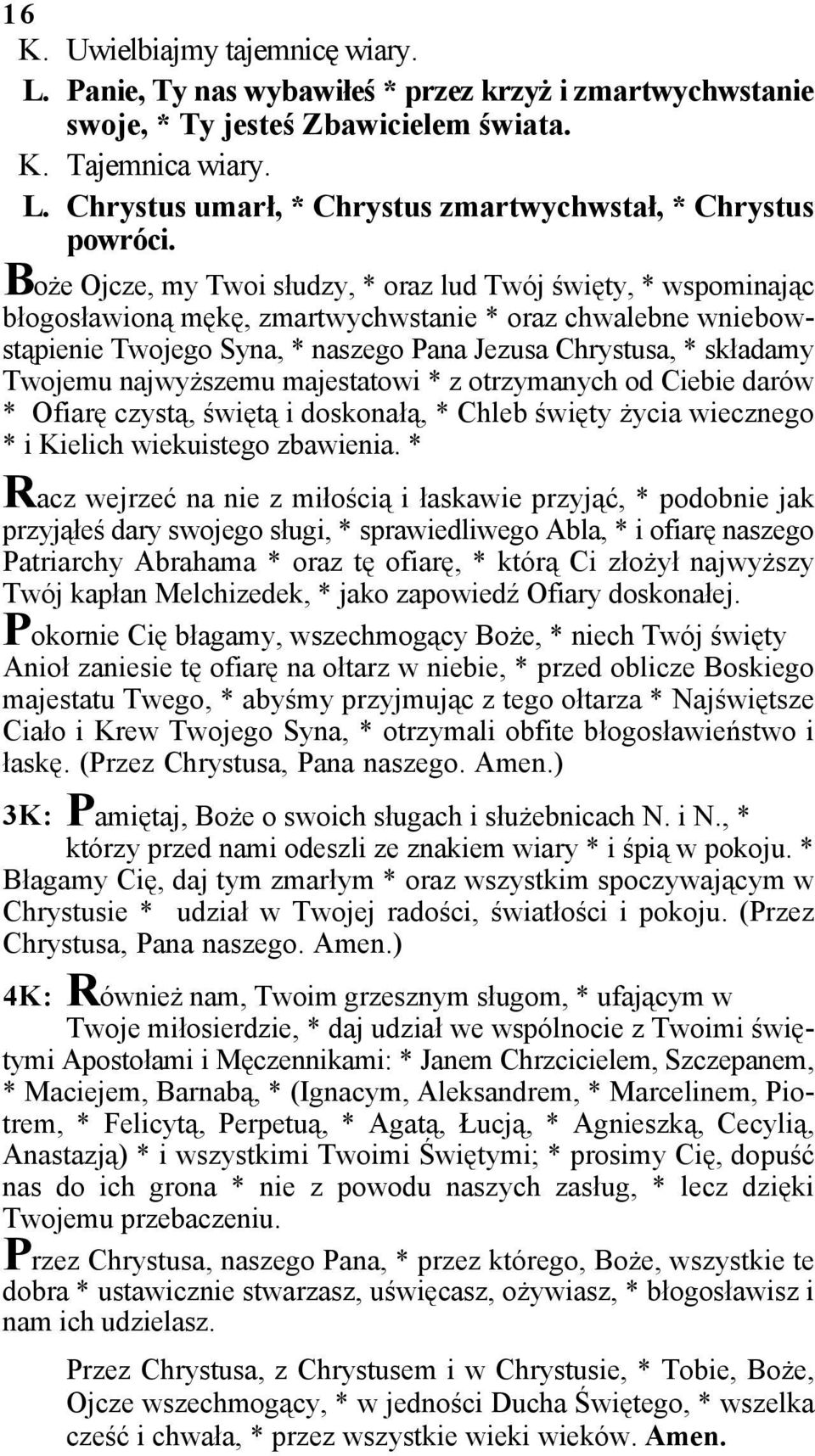 16

K. Uwielbiajmy tajemnicę wiary.

L. Panie, Ty nas wybawiłeś * przez krzyż i zmartwychwstanie swoje, * Ty jesteś Zbawicielem świata.

K. Tajemnica wiary.

L. Chrystus umarł, * Chrystus zmartwychwstał, * Chrystus powróci.

Boże Ojcze, my Twoi słudzy, * oraz lud Twój święty, * wspominając błogosławioną mękę, zmartwychwstanie * oraz chwalebne wniebowstąpienie Twojego Syna, * naszego Pana Jezusa Chrystusa, * składamy Twojemu najwyższemu majestatowi * z otrzymanych od Ciebie darów * Ofiarę czystą, świętą i doskonałą, * Chleb święty życia wiecznego * i Kielich wiekuistego zbawienia. *

Racz wejrzeć na nie z miłością i łaskawie przyjąć, * podobnie jak przyjąłeś dary swojego sługi, * sprawiedliwego Abla, * i ofiarę naszego Patriarchy Abrahama * oraz tę ofiarę, * którą Ci złożył najwyższy Twój kapłan Melchizedek, * jako zapowiedź Ofiary doskonałej.

Pokornie Cię błagamy, wszechmogący Boże, * niech Twój święty Anioł zaniesie tę ofiarę na ołtarz w niebie, * przed oblicze Boskiego majestatu Twego, * abyśmy przyjmując z tego ołtarza * Najświętsze Ciało i Krew Twojego Syna, * otrzymali obfite błogosławieństwo i łaskę. (Przez Chrystusa, Pana naszego. Amen.)

3K: Pamiętaj, Boże o swoich sługach i służebnicach N. i N., * którzy przed nami odeszli ze znakiem wiary * i śpią w pokoju. * Błagamy Cię, daj tym zmarłym * oraz wszystkim spoczywającym w Chrystusie * udział w Twojej radości, światłości i pokoju. (Przez Chrystusa, Pana naszego. Amen.)

4K: Również nam, Twoim grzesznym sługom, * ufającym w Twoje miłosierdzie, * daj udział we wspólnocie z Twoimi świętymi Apostołami i Męczennikami: * Janem Chrzcicielem, Szczepanem, * Maciejem, Barnabą, * (Ignacym, Aleksandrem, * Marcelinem, Piotrem, * Felicytą, Perpetuą, * Agatą, Łucją, * Agnieszką, Cecylią, Anastazją) * i wszystkimi Twoimi Świętymi; * prosimy Cię, dopuść nas do ich grona * nie z powodu naszych zasług, * lecz dzięki Twojemu przebaczeniu.

Przez Chrystusa, naszego Pana, * przez którego, Boże, wszystkie te dobra * ustawicznie stwarzasz, uświęcasz, ożywiasz, * błogosławisz i nam ich udzielasz.

Przez Chrystusa, z Chrystusem i w Chrystusie, * Tobie, Boże, Ojcze wszechmogący, * w jedności Ducha Świętego, * wszelka cześć i chwała, * przez wszystkie wieki wieków. Amen.